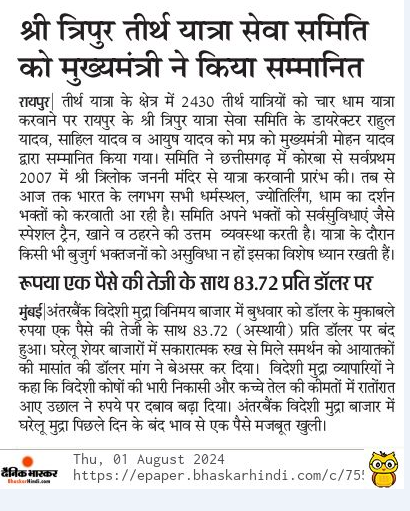 श्री त्रिपुर तीर्थ यात्रा सेवा समिति को मुख्यमंत्री ने किया सम्मानित

रायपुर| तीर्थ यात्रा के क्षेत्र में 2430 तीर्थ यात्रियों को चार धाम यात्रा करवाने पर रायपुर के श्री त्रिपुर यात्रा सेवा समिति के डायरेक्टर राहुल यादव, साहिल यादव व आयुष यादव को मप्र को मुख्यमंत्री मोहन यादव द्वारा सम्मानित किया गया। समिति ने छत्तीसगढ़ में कोरबा से सर्वप्रथम 2007 में श्री त्रिलोक जननी मंदिर से यात्रा करवानी प्रारंभ की। तब से आज तक भारत के लगभग सभी धर्मस्थल, ज्योतिलिंग, धाम का दर्शन भक्तों को करवाती आ रही है। समिति अपने भक्तों को सर्वसुविधाएं जैसे स्पेशल ट्रैन, खाने व ठहरने की उत्तम व्यवस्था करती है। यात्रा के दौरान किसी भी बुजुर्ग भक्तजनों को असुविधा न हों इसका विशेष ध्यान रखती हैं।

रूपया एक पैसे की तेजी के साथ 83.72 प्रति डॉलर पर

मुंबई|अंतरबैंक विदेशी मुद्रा विनिमय बाजार में बुधवार को डॉलर के मुकाबले रुपया एक पैसे की तेजी के साथ 83.72 (अस्थायी) प्रति डॉलर पर बंद हुआ। घरेलू शेयर बाजारों में सकारात्मक रुख से मिले समर्थन को आयातकों की मासांत की डॉलर मांग ने बेअसर कर दिया। विदेशी मुद्रा व्यापारियों ने कहा कि विदेशी कोषों की भारी निकासी और कच्चे तेल की कीमतों में रातोंरात आए उछाल ने रुपये पर दबाव बढ़ा दिया। अंतरबैंक विदेशी मुद्रा बाजार में घरेलू मुद्रा पिछले दिन के बंद भाव से एक पैसे मजबूत खुली।

दैनिक भास्कर BhaskarHindi.com
Thu, 01 August 2024
https://epaper.bhaskarhindi.com/c/75